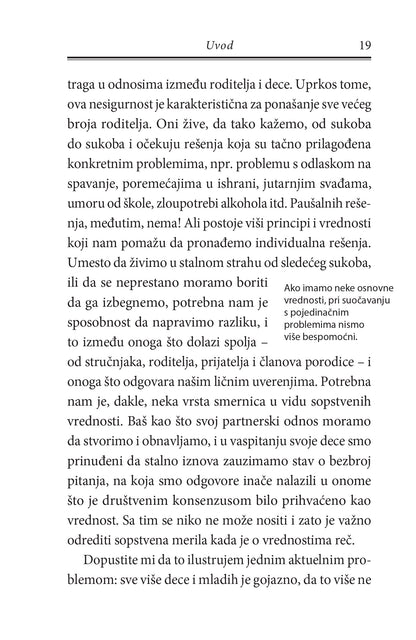 Uvod 19

traga u odnosima između roditelja i dece. Uprkos tome, ova nesigurnost je karakteristična za ponašanje sve većeg broja roditelja. Oni žive, da tako kažemo, od sukoba do sukoba i očekuju rešenja koja su tačno prilagođena konkretnim problemima, npr. problemu s odlaskom na spavanje, poremećajima u ishrani, jutarnjim svađama, umoru od škole, zloupotrebi alkohola itd. Paušalnih rešenja, međutim, nema! Ali postoje viši principi i vrednosti koji nam pomažu da pronađemo individualna rešenja. Umesto da živimo u stalnom strahu od sledećeg sukoba, ili da se neprestano moramo boriti da ga izbegnemo, potrebna nam je sposobnost da napravimo razliku, i to između onoga što dolazi spolja – od stručnjaka, roditelja, prijatelja i članova porodice – i onoga što odgovara našim ličnim uverenjima. Potrebna nam je, dakle, neka vrsta smernica u vidu sopstvenih vrednosti. Baš kao što svoj partnerski odnos moramo da stvorimo i obnavljamo, i u vaspitanju svoje dece smo prinuđeni da stalno iznova zauzimamo stav o bezbroj pitanja, na koja smo odgovore inače nalazili u onome što je društvenim konsenzusom bilo prihvaćeno kao vrednost. Sa tim se niko ne može nositi i zato je važno odrediti sopstvena merila kada je o vrednostima reč.

Ako imamo neke osnovne vrednosti, pri suočavanju s pojedinačnim problemima nismo više bespomoćni.

Dopustite mi da to ilustrujem jednim aktuelnim problemom: sve više dece i mladih je gojazno, da to više ne